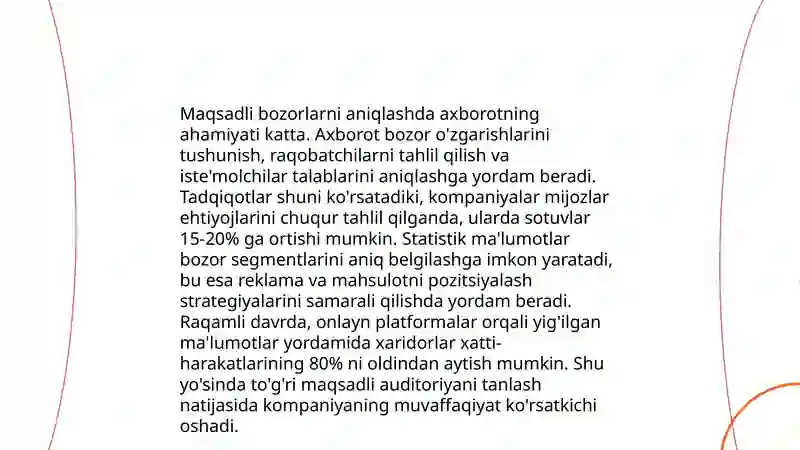 Maqsadli bozorlarni aniqlashda axborotning ahamiyati katta. Axborot bozor o'zgarishlarini tushunish, raqobatchilarni tahlil qilish va iste'molchilar talablarini aniqlashga yordam beradi. Tadqiqotlar shuni ko'rsatadiki, kompaniyalar mijozlar ehtiyojlarini chuqur tahlil qilganda, ularda sotuvlar 15-20% ga ortishi mumkin. Statistik ma'lumotlar bozor segmentlarini aniq belgilashga imkon yaratadi, bu esa reklama va mahsulotni pozitsiyalash strategiyalarini samarali qilishda yordam beradi. Raqamli davrda, onlayn platformalar orqali yig'ilgan ma'lumotlar yordamida xaridorlar xatti-harakatlarining 80% ni oldindan aytish mumkin. Shu yo'sinda to'g'ri maqsadli auditoriyani tanlash natijasida kompaniyaning muvaffaqiyat ko'rsatkichi oshadi.